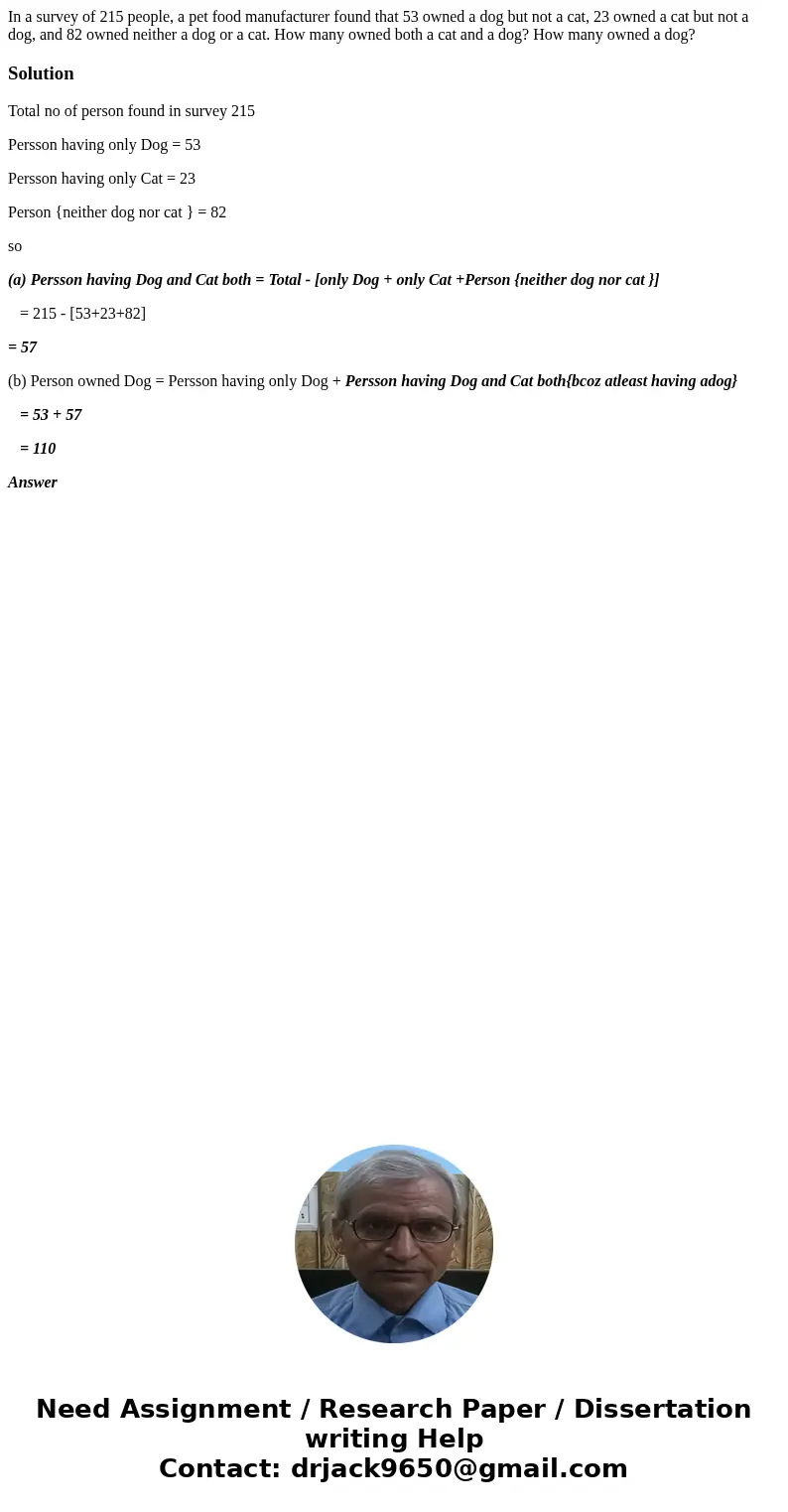 In a survey of 215 people, a pet food manufacturer found that 53 owned a dog but not a cat, 23 owned a cat but not a dog, and 82 owned neither a dog or a cat. How many owned both a cat and a dog? How many owned a dog?

Solution

Total no of person found in survey 215

Persson having only Dog = 53

Persson having only Cat = 23

Person {neither dog nor cat } = 82

so

(a) Persson having Dog and Cat both = Total - [only Dog + only Cat +Person {neither dog nor cat }]

= 215 - [53+23+82]

= 57

(b) Person owned Dog = Persson having only Dog + Persson having Dog and Cat both{bcoz atleast having adog}

= 53 + 57

= 110

Answer

Need Assignment / Research Paper / Dissertation writing Help
Contact: drjack9650@gmail.com